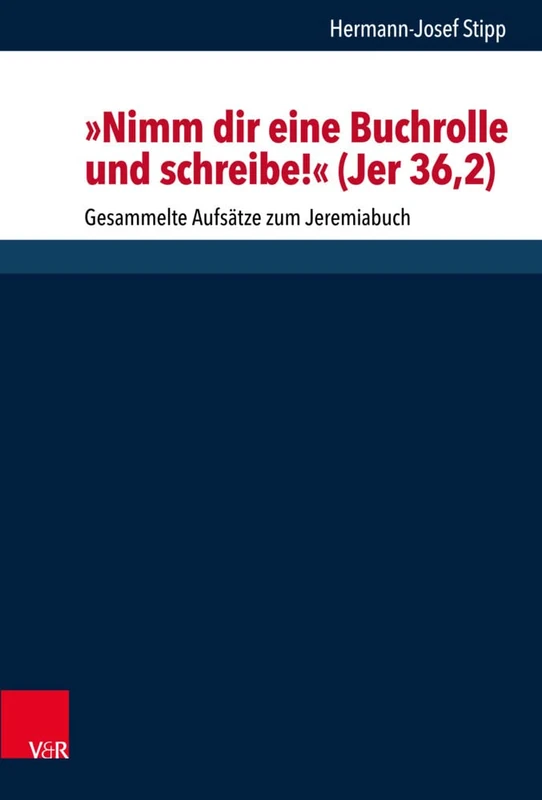 Hermann-Josef Stipp

»Nimm dir eine Buchrolle und schreibe!« (Jer 36,2)

Gesammelte Aufsätze zum Jeremiabuch

V&R